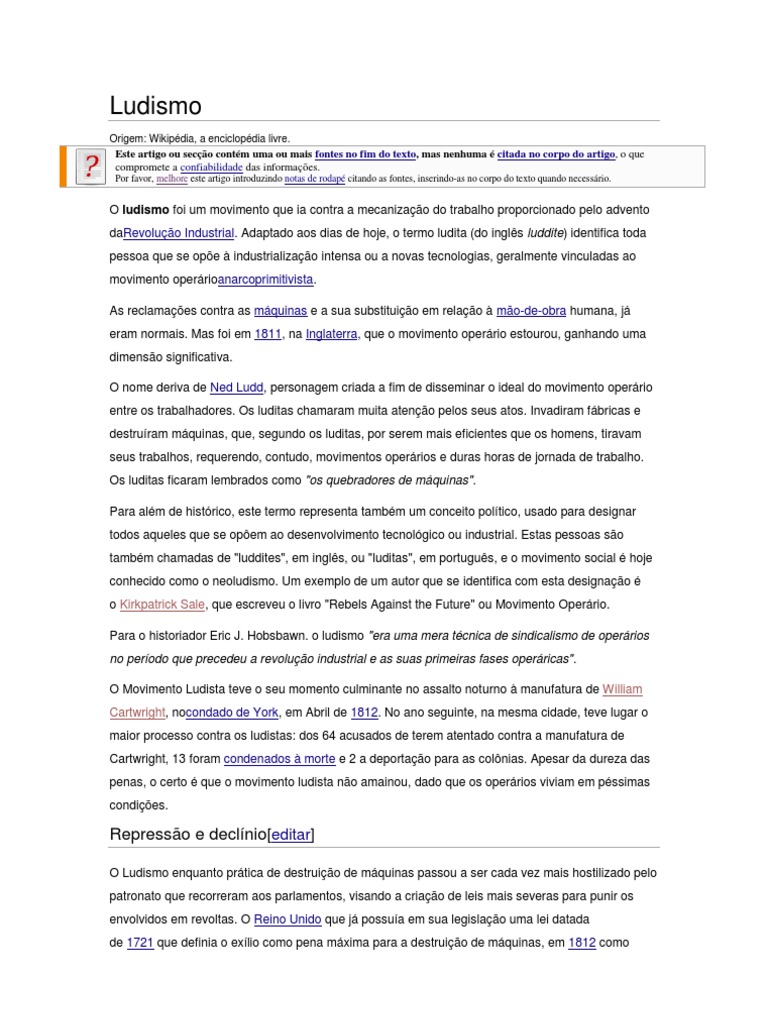 Ludismo

Origem: Wikipédia, a enciclopédia livre.

?

Este artigo ou secção contém uma ou mais fontes no fim do texto, mas nenhuma é citada no corpo do artigo, o que compromete a confiabilidade das informações.
Por favor, melhore este artigo introduzindo notas de rodapé citando as fontes, inserindo-as no corpo do texto quando necessário.

O ludismo foi um movimento que ia contra a mecanização do trabalho proporcionado pelo advento daRevolução Industrial. Adaptado aos dias de hoje, o termo ludita (do inglês luddite) identifica toda pessoa que se opõe à industrialização intensa ou a novas tecnologias, geralmente vinculadas ao movimento operárioanarcoprimitivista.

As reclamações contra as máquinas e a sua substituição em relação à mão-de-obra humana, já eram normais. Mas foi em 1811, na Inglaterra, que o movimento operário estourou, ganhando uma dimensão significativa.

O nome deriva de Ned Ludd, personagem criada a fim de disseminar o ideal do movimento operário entre os trabalhadores. Os luditas chamaram muita atenção pelos seus atos. Invadiram fábricas e destruíram máquinas, que, segundo os luditas, por serem mais eficientes que os homens, tiravam seus trabalhos, requerendo, contudo, movimentos operários e duras horas de jornada de trabalho. Os luditas ficaram lembrados como "os quebradores de máquinas".

Para além de histórico, este termo representa também um conceito político, usado para designar todos aqueles que se opõem ao desenvolvimento tecnológico ou industrial. Estas pessoas são também chamadas de "luddites", em inglês, ou "luditas", em português, e o movimento social é hoje conhecido como o neoludismo. Um exemplo de um autor que se identifica com esta designação é o Kirkpatrick Sale, que escreveu o livro "Rebels Against the Future" ou Movimento Operário.

Para o historiador Eric J. Hobsbawn. o ludismo "era uma mera técnica de sindicalismo de operários no período que precedeu a revolução industrial e as suas primeiras fases operáricas".

O Movimento Ludista teve o seu momento culminante no assalto noturno à manufatura de William Cartwright, nocondado de York, em Abril de 1812. No ano seguinte, na mesma cidade, teve lugar o maior processo contra os ludistas: dos 64 acusados de terem atentado contra a manufatura de Cartwright, 13 foram condenados à morte e 2 a deportação para as colônias. Apesar da dureza das penas, o certo é que o movimento ludista não amainou, dado que os operários viviam em péssimas condições.

Repressão e declínio[editar]

O Ludismo enquanto prática de destruição de máquinas passou a ser cada vez mais hostilizado pelo patronato que recorreram aos parlamentos, visando a criação de leis mais severas para punir os envolvidos em revoltas. O Reino Unido que já possuía em sua legislação uma lei datada de 1721 que definia o exílio como pena máxima para a destruição de máquinas, em 1812 como